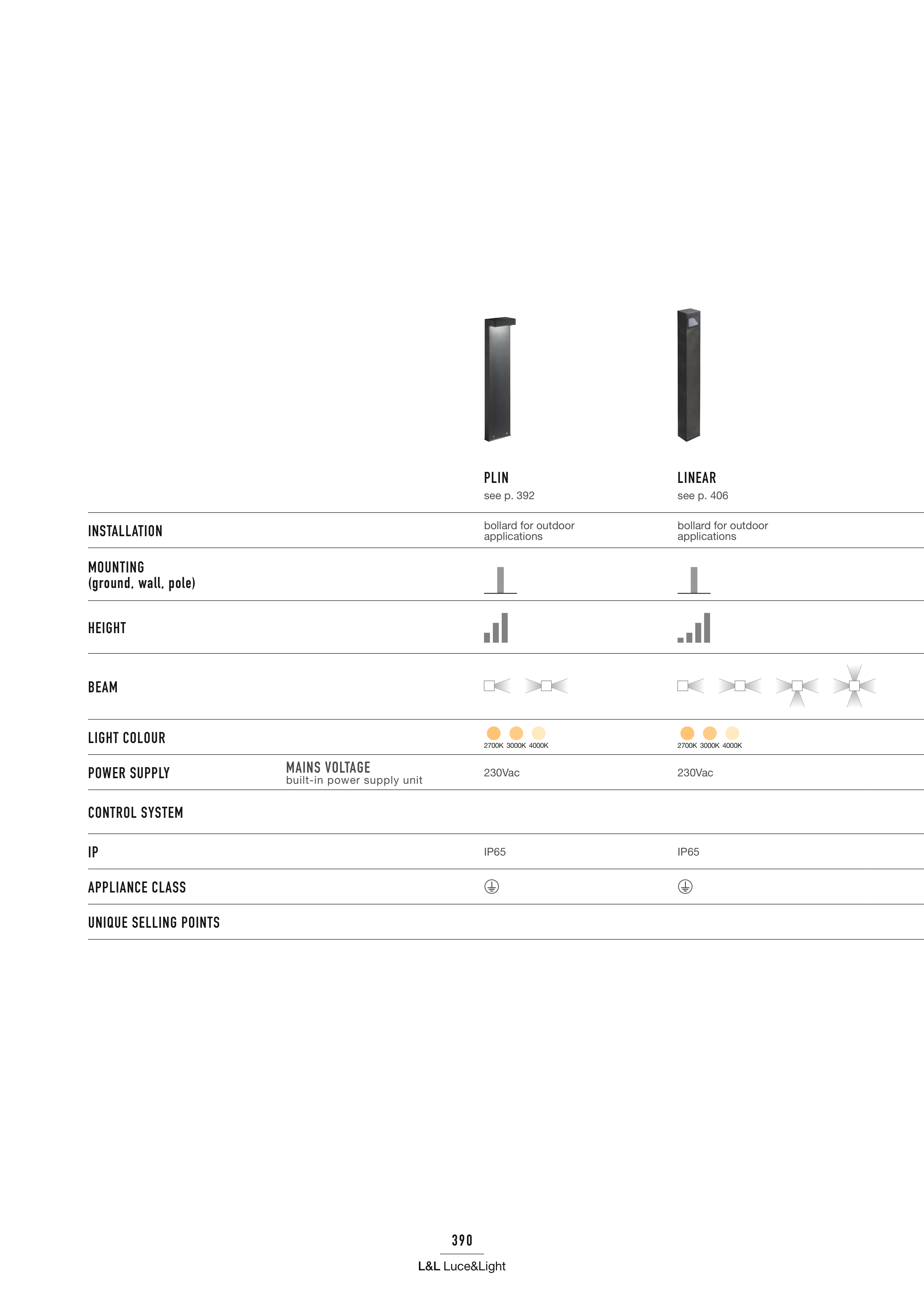 | | | PLIN see p. 392 | LINEAR see p. 406 |
|---|---|---|---|
| INSTALLATION | | bollard for outdoor applications | bollard for outdoor applications |
| MOUNTING (ground, wall, pole) | | | |
| HEIGHT | | | |
| BEAM | | | |
| LIGHT COLOUR | | 2700K 3000K 4000K | 2700K 3000K 4000K |
| POWER SUPPLY | MAINS VOLTAGE built-in power supply unit | 230Vac | 230Vac |
| CONTROL SYSTEM | | | |
| IP | | IP65 | IP65 |
| APPLIANCE CLASS | | | |
| UNIQUE SELLING POINTS | | | |

390

L&L Luce&Light